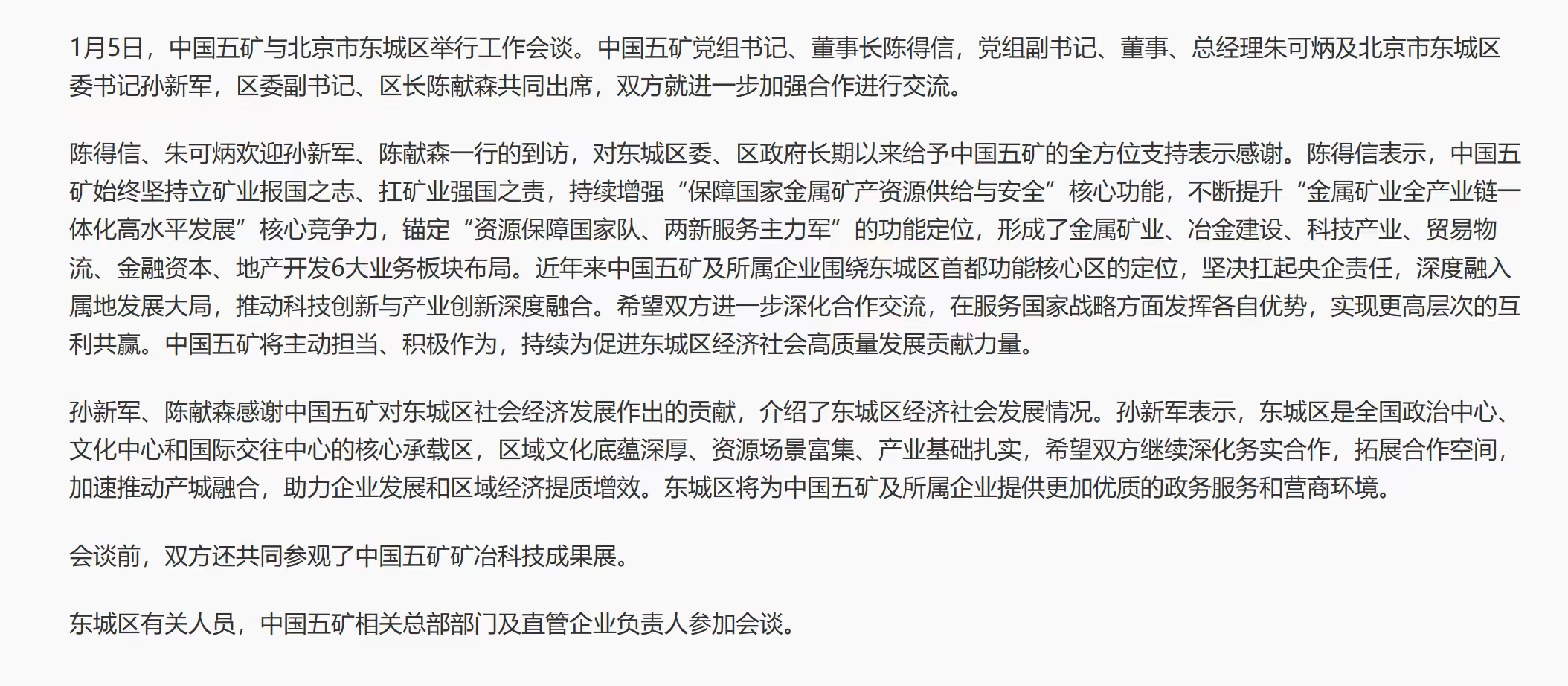 1月5日，中国五矿与北京市东城区举行工作会谈。中国五矿党组书记、董事长陈得信，党组副书记、董事、总经理朱可炳及北京市东城区委书记孙新军，区委副书记、区长陈献森共同出席，双方就进一步加强合作进行交流。

陈得信、朱可炳欢迎孙新军、陈献森一行的到访，对东城区委、区政府长期以来给予中国五矿的全方位支持表示感谢。陈得信表示，中国五矿始终坚持立矿业报国之志、扛矿业强国之责，持续增强“保障国家金属矿产资源供给与安全”核心功能，不断提升“金属矿业全产业链一体化高水平发展”核心竞争力，锚定“资源保障国家队、两新服务主力军”的功能定位，形成了金属矿业、冶金建设、科技产业、贸易物流、金融资本、地产开发6大业务板块布局。近年来中国五矿及所属企业围绕东城区首都功能核心区的定位，坚决扛起央企责任，深度融入属地发展大局，推动科技创新与产业创新深度融合。希望双方进一步深化合作交流，在服务国家战略方面发挥各自优势，实现更高层次的互利共赢。中国五矿将主动担当、积极作为，持续为促进东城区经济社会高质量发展贡献力量。

孙新军、陈献森感谢中国五矿对东城区社会经济发展作出的贡献，介绍了东城区经济社会发展情况。孙新军表示，东城区是全国政治中心、文化中心和国际交往中心的核心承载区，区域文化底蕴深厚、资源场景富集、产业基础扎实，希望双方继续深化务实合作，拓展合作空间，加速推动产城融合，助力企业发展和区域经济提质增效。东城区将为中国五矿及所属企业提供更加优质的政务服务和营商环境。

会谈前，双方还共同参观了中国五矿矿冶科技成果展。

东城区有关人员，中国五矿相关总部部门及直管企业负责人参加会谈。